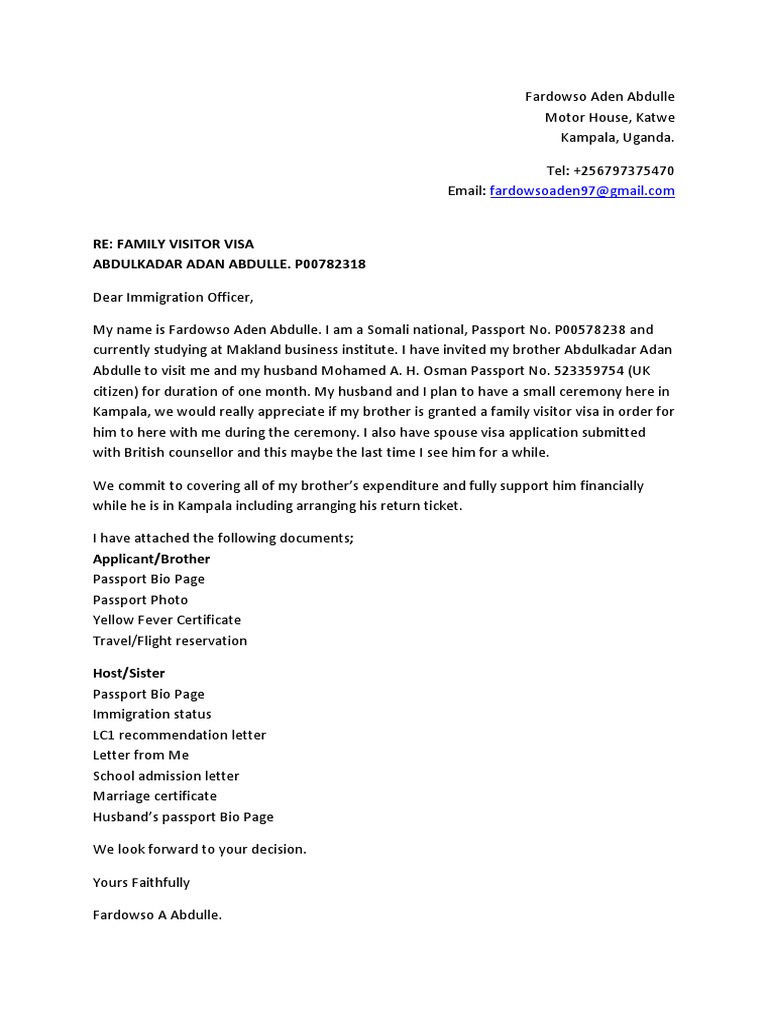 Fardowso Aden Abdulle
Motor House, Katwe
Kampala, Uganda.

Tel: +256797375470
Email: fardowsoaden97@gmail.com

RE: FAMILY VISITOR VISA
ABDULKADAR ADAN ABDULLE. P00782318

Dear Immigration Officer,

My name is Fardowso Aden Abdulle. I am a Somali national, Passport No. P00578238 and currently studying at Makland business institute. I have invited my brother Abdulkadar Adan Abdulle to visit me and my husband Mohamed A. H. Osman Passport No. 523359754 (UK citizen) for duration of one month. My husband and I plan to have a small ceremony here in Kampala, we would really appreciate if my brother is granted a family visitor visa in order for him to here with me during the ceremony. I also have spouse visa application submitted with British counsellor and this maybe the last time I see him for a while.

We commit to covering all of my brother's expenditure and fully support him financially while he is in Kampala including arranging his return ticket.

I have attached the following documents;
Applicant/Brother
Passport Bio Page
Passport Photo
Yellow Fever Certificate
Travel/Flight reservation

Host/Sister
Passport Bio Page
Immigration status
LC1 recommendation letter
Letter from Me
School admission letter
Marriage certificate
Husband's passport Bio Page

We look forward to your decision.

Yours Faithfully

Fardowso A Abdulle.